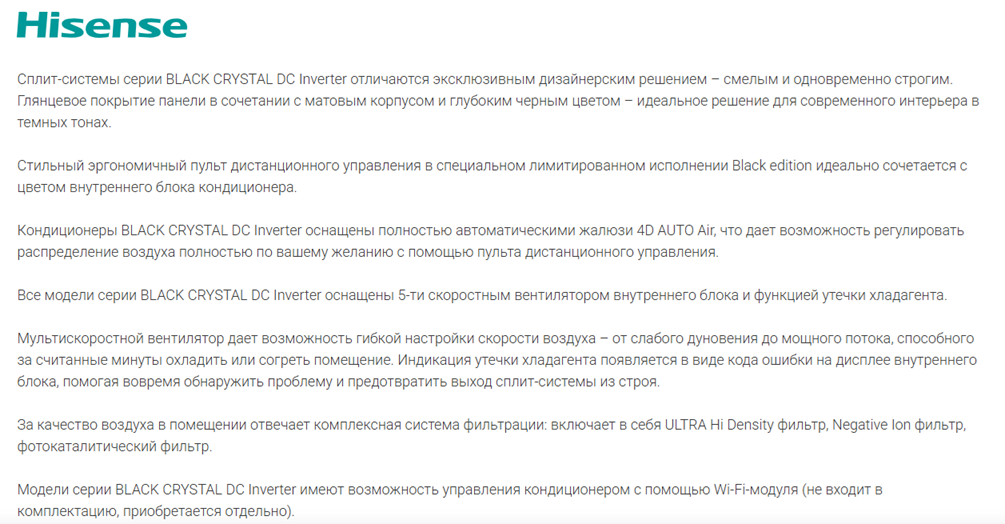 Hisense

Сплит-системы серии BLACK CRYSTAL DC Inverter отличаются эксклюзивным дизайнерским решением – смелым и одновременно строгим. Глянцевое покрытие панели в сочетании с матовым корпусом и глубоким черным цветом – идеальное решение для современного интерьера в темных тонах.

Стильный эргономичный пульт дистанционного управления в специальном лимитированном исполнении Black edition идеально сочетается с цветом внутреннего блока кондиционера.

Кондиционеры BLACK CRYSTAL DC Inverter оснащены полностью автоматическими жалюзи 4D AUTO Air, что дает возможность регулировать распределение воздуха полностью по вашему желанию с помощью пульта дистанционного управления.

Все модели серии BLACK CRYSTAL DC Inverter оснащены 5-ти скоростным вентилятором внутреннего блока и функцией утечки хладагента.

Мультискоростной вентилятор дает возможность гибкой настройки скорости воздуха – от слабого дуновения до мощного потока, способного за считанные минуты охладить или согреть помещение. Индикация утечки хладагента появляется в виде кода ошибки на дисплее внутреннего блока, помогая вовремя обнаружить проблему и предотвратить выход сплит-системы из строя.

За качество воздуха в помещении отвечает комплексная система фильтрации: включает в себя ULTRA Hi Density фильтр, Negative Ion фильтр, фотокаталитический фильтр.

Модели серии BLACK CRYSTAL DC Inverter имеют возможность управления кондиционером с помощью Wi-Fi-модуля (не входит в комплектацию, приобретается отдельно).